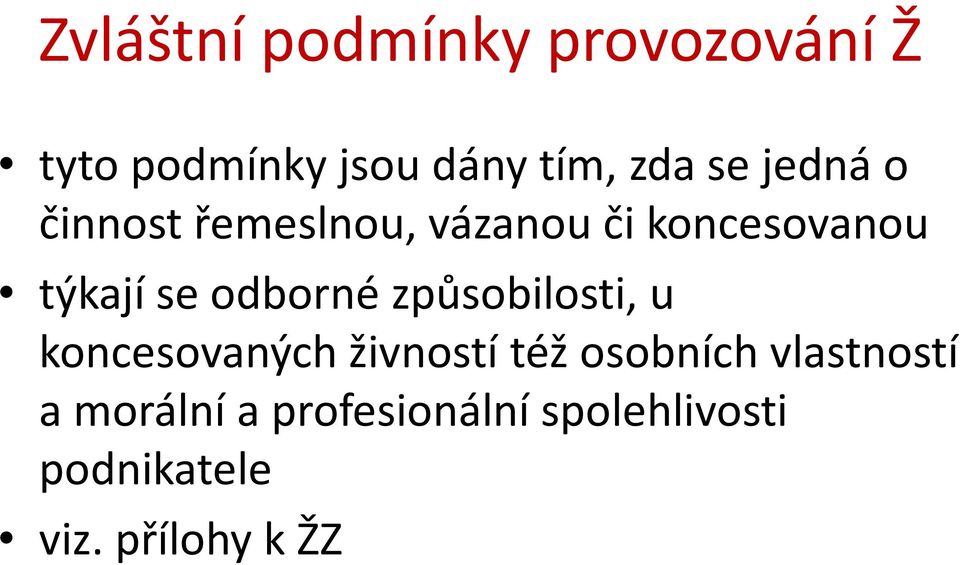 Zvláštní podmínky provozování Ž

• tyto podmínky jsou dány tím, zda se jedná o činnost řemeslnou, vázanou či koncesovanou

• týkají se odborné způsobilosti, u koncesovaných živností též osobních vlastností a morální a profesionální spolehlivosti podnikatele

• viz. přílohy k ŽZ